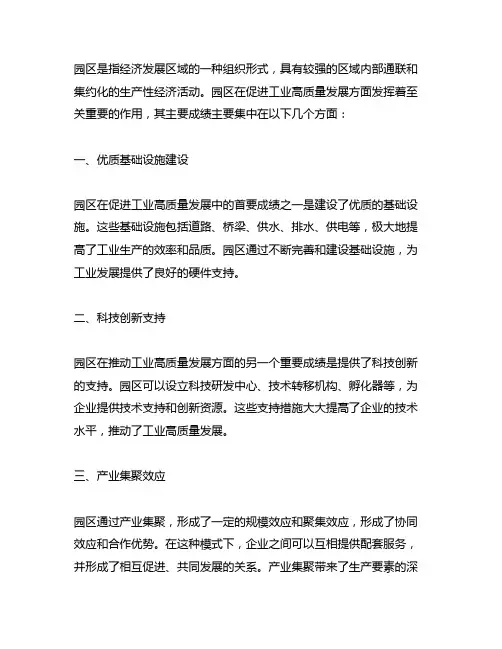 园区是指经济发展区域的一种组织形式，具有较强的区域内部通联和集约化的生产性经济活动。园区在促进工业高质量发展方面发挥着至关重要的作用，其主要成绩主要集中在以下几个方面：

一、优质基础设施建设

园区在促进工业高质量发展中的首要成绩之一是建设了优质的基础设施。这些基础设施包括道路、桥梁、供水、排水、供电等，极大地提高了工业生产的效率和品质。园区通过不断完善和建设基础设施，为工业发展提供了良好的硬件支持。

二、科技创新支持

园区在推动工业高质量发展方面的另一个重要成绩是提供了科技创新的支持。园区可以设立科技研发中心、技术转移机构、孵化器等，为企业提供技术支持和创新资源。这些支持措施大大提高了企业的技术水平，推动了工业高质量发展。

三、产业集聚效应

园区通过产业集聚，形成了一定的规模效应和聚集效应，形成了协同效应和合作优势。在这种模式下，企业之间可以互相提供配套服务，并形成了相互促进、共同发展的关系。产业集聚带来了生产要素的深